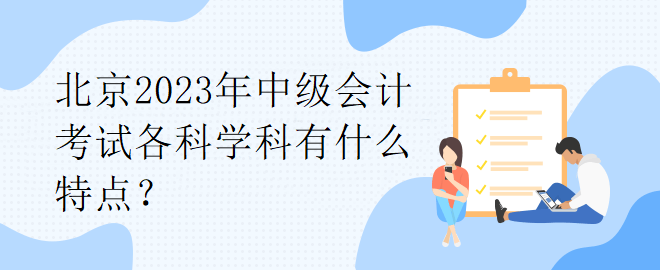 北京2023年中级会计考试各科学科有什么特点？